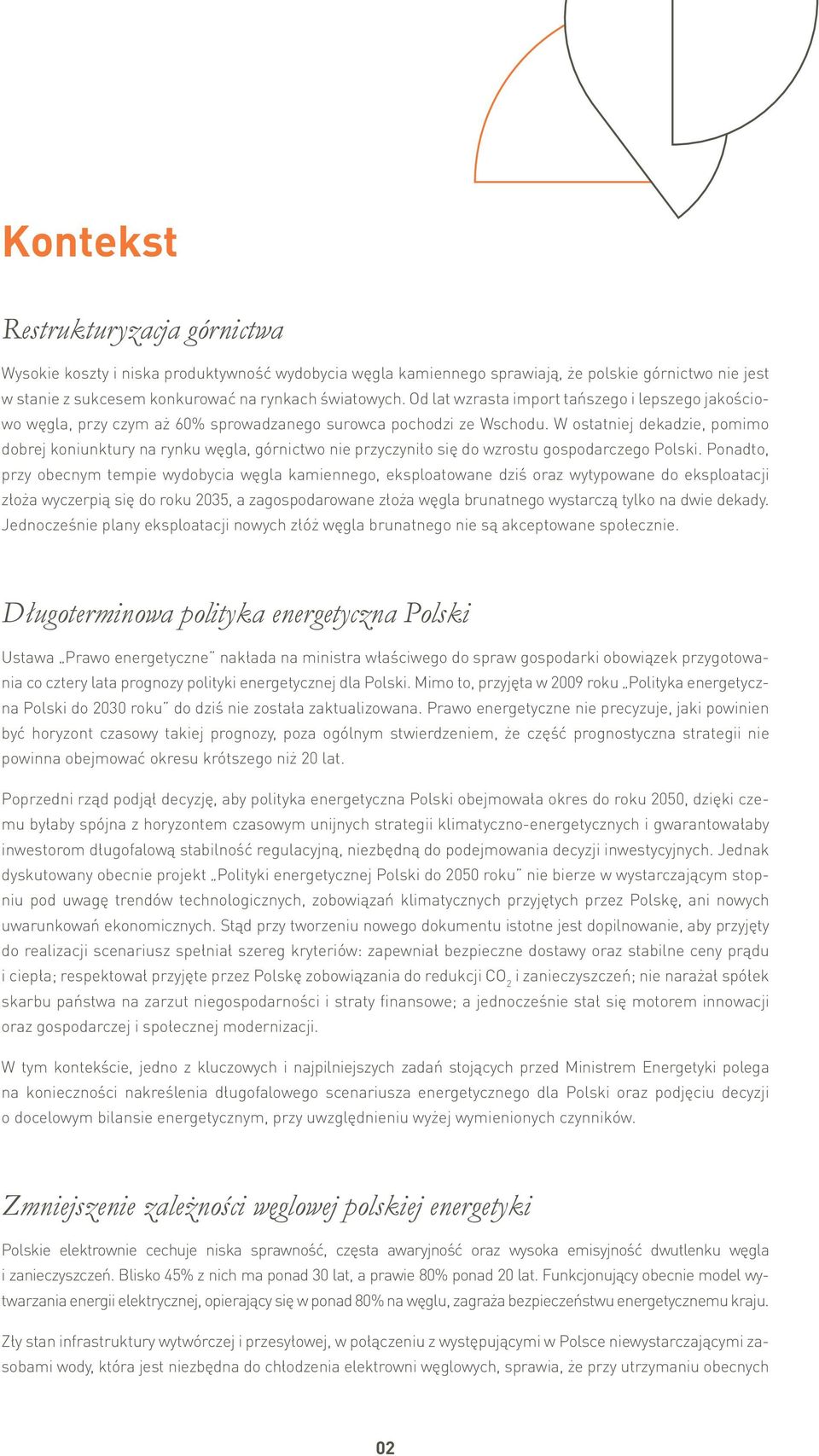 Kontekst

Restrukturyzacja górnictwa

Wysokie koszty i niska produktywność wydobycia węgla kamiennego sprawiają, że polskie górnictwo nie jest w stanie z sukcesem konkurować na rynkach światowych. Od lat wzrasta import tańszego i lepszego jakościowo węgla, przy czym aż 60% sprowadzanego surowca pochodzi ze Wschodu. W ostatniej dekadzie, pomimo dobrej koniunktury na rynku węgla, górnictwo nie przyczyniło się do wzrostu gospodarczego Polski. Ponadto, przy obecnym tempie wydobycia węgla kamiennego, eksploatowane dziś oraz wytypowane do eksploatacji złoża wyczerpią się do roku 2035, a zagospodarowane złoża węgla brunatnego wystarczą tylko na dwie dekady. Jednocześnie plany eksploatacji nowych złóż węgla brunatnego nie są akceptowane społecznie.

Długoterminowa polityka energetyczna Polski

Ustawa „Prawo energetyczne" nakłada na ministra właściwego do spraw gospodarki obowiązek przygotowania co cztery lata prognozy polityki energetycznej dla Polski. Mimo to, przyjęta w 2009 roku „Polityka energetyczna Polski do 2030 roku" do dziś nie została zaktualizowana. Prawo energetyczne nie precyzuje, jaki powinien być horyzont czasowy takiej prognozy, poza ogólnym stwierdzeniem, że część prognostyczna strategii nie powinna obejmować okresu krótszego niż 20 lat.

Poprzedni rząd podjął decyzję, aby polityka energetyczna Polski obejmowała okres do roku 2050, dzięki czemu byłaby spójna z horyzontem czasowym unijnych strategii klimatyczno-energetycznych i gwarantowałaby inwestorom długofalową stabilność regulacyjną, niezbędną do podejmowania decyzji inwestycyjnych. Jednak dyskutowany obecnie projekt „Polityki energetycznej Polski do 2050 roku" nie bierze w wystarczającym stopniu pod uwagę trendów technologicznych, zobowiązań klimatycznych przyjętych przez Polskę, ani nowych uwarunkowań ekonomicznych. Stąd przy tworzeniu nowego dokumentu istotne jest dopilnowanie, aby przyjęty do realizacji scenariusz spełniał szereg kryteriów: zapewniał bezpieczne dostawy oraz stabilne ceny prądu i ciepła; respektował przyjęte przez Polskę zobowiązania do redukcji $CO_2$ i zanieczyszczeń; nie narażał spółek skarbu państwa na zarzut niegospodarności i straty finansowe; a jednocześnie stał się motorem innowacji oraz gospodarczej i społecznej modernizacji.

W tym kontekście, jedno z kluczowych i najpilniejszych zadań stojących przed Ministrem Energetyki polega na konieczności nakreślenia długofalowego scenariusza energetycznego dla Polski oraz podjęciu decyzji o docelowym bilansie energetycznym, przy uwzględnieniu wyżej wymienionych czynników.

Zmniejszenie zależności węglowej polskiej energetyki

Polskie elektrownie cechuje niska sprawność, częsta awaryjność oraz wysoka emisyjność dwutlenku węgla i zanieczyszczeń. Blisko 45% z nich ma ponad 30 lat, a prawie 80% ponad 20 lat. Funkcjonujący obecnie model wytwarzania energii elektrycznej, opierający się w ponad 80% na węglu, zagraża bezpieczeństwu energetycznemu kraju.

Zły stan infrastruktury wytwórczej i przesyłowej, w połączeniu z występującymi w Polsce niewystarczającymi zasobami wody, która jest niezbędna do chłodzenia elektrowni węglowych, sprawia, że przy utrzymaniu obecnych

02